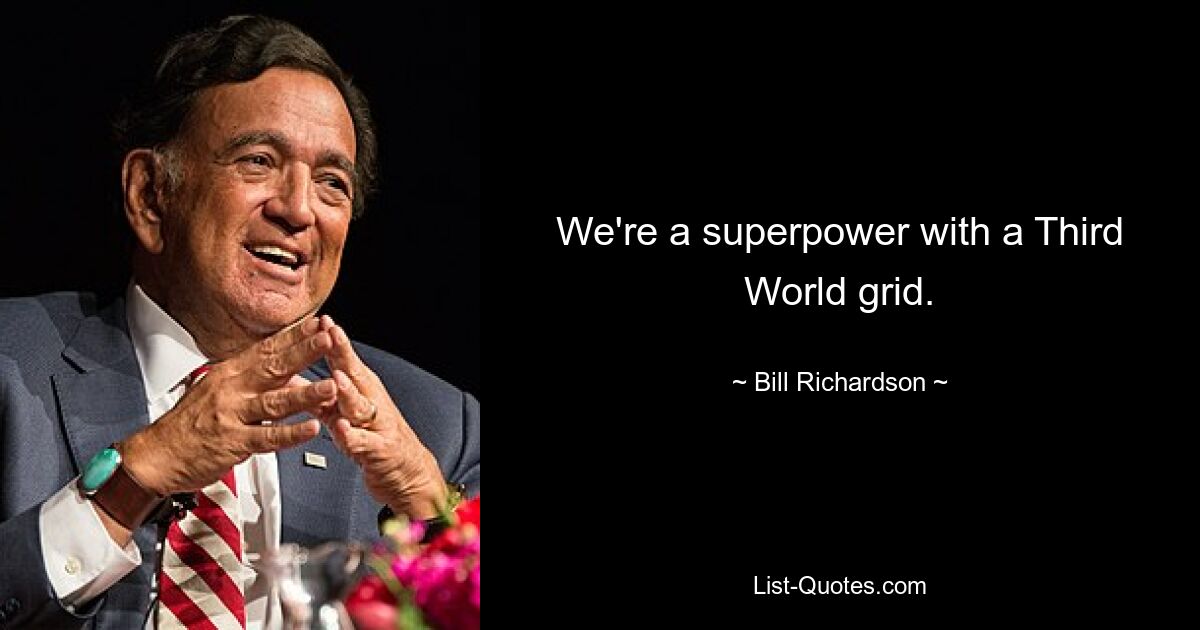 We're a superpower with a Third World grid.

~ Bill Richardson ~

List-Quotes.com